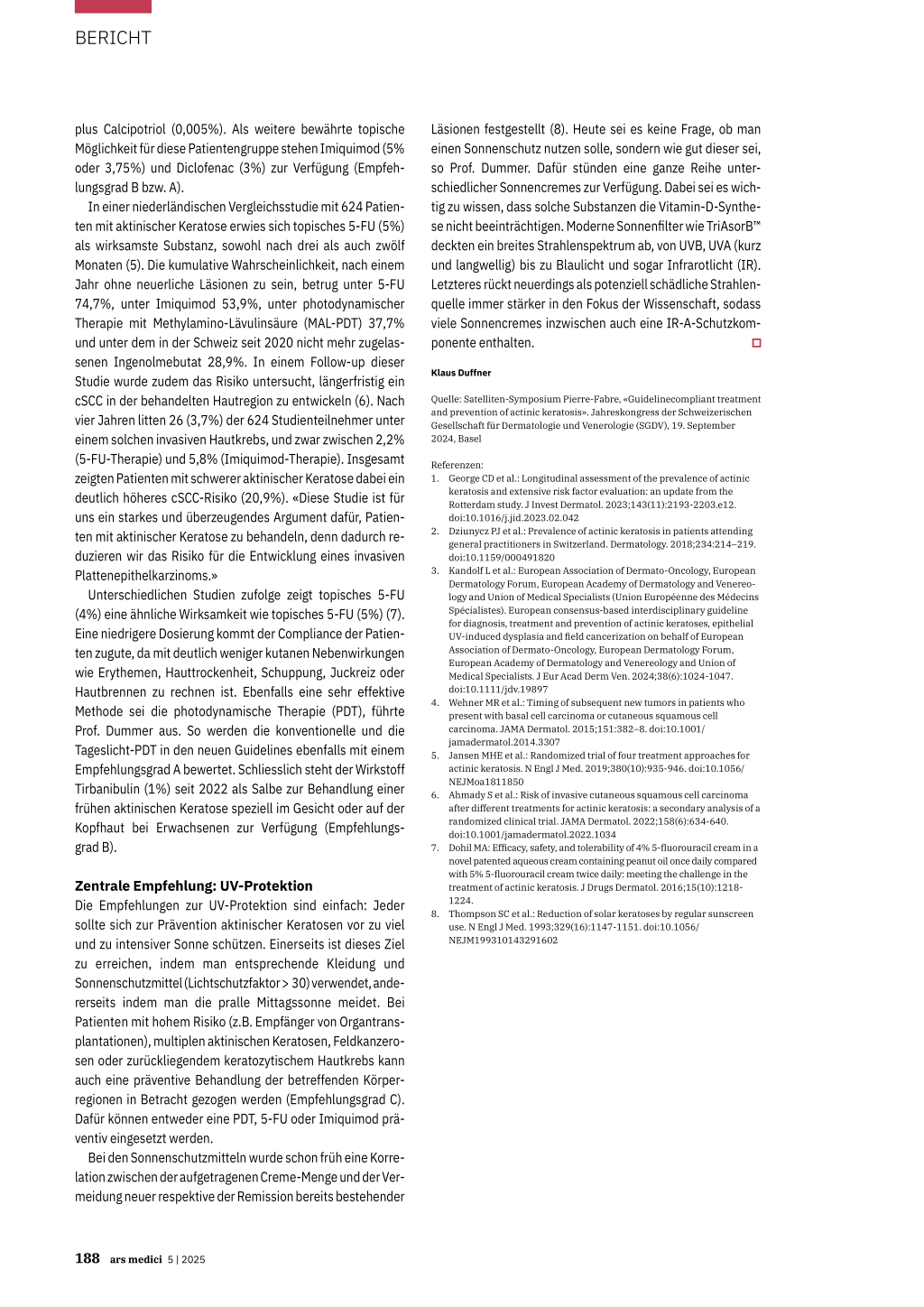 BERICHT

plus Calcipotriol (0,005%). Als weitere bewährte topische Möglichkeit für diese Patientengruppe stehen Imiquimod (5% oder 3,75%) und Diclofenac (3%) zur Verfügung (Empfehlungsgrad B bzw. A).

In einer niederländischen Vergleichsstudie mit 624 Patienten mit aktinischer Keratose erwies sich topisches 5-FU (5%) als wirksamste Substanz, sowohl nach drei als auch zwölf Monaten (5). Die kumulative Wahrscheinlichkeit, nach einem Jahr ohne neuerliche Läsionen zu sein, betrug unter 5-FU 74,7%, unter Imiquimod 53,9%, unter photodynamischer Therapie mit Methylamino-Lävulinsäure (MAL-PDT) 37,7% und unter dem in der Schweiz seit 2020 nicht mehr zugelassenen Ingenolmebutat 28,9%. In einem Follow-up dieser Studie wurde zudem das Risiko untersucht, längerfristig ein cSCC in der behandelten Hautregion zu entwickeln (6). Nach vier Jahren litten 26 (3,7%) der 624 Studienteilnehmer unter einem solchen invasiven Hautkrebs, und zwar zwischen 2,2% (5-FU-Therapie) und 5,8% (Imiquimod-Therapie). Insgesamt zeigten Patienten mit schwerer aktinischer Keratose dabei ein deutlich höheres cSCC-Risiko (20,9%). «Diese Studie ist für uns ein starkes und überzeugendes Argument dafür, Patienten mit aktinischer Keratose zu behandeln, denn dadurch reduzieren wir das Risiko für die Entwicklung eines invasiven Plattenepithelkarzinoms.»

Unterschiedlichen Studien zufolge zeigt topisches 5-FU (4%) eine ähnliche Wirksamkeit wie topisches 5-FU (5%) (7). Eine niedrigere Dosierung kommt der Compliance der Patienten zugute, da mit deutlich weniger kutanen Nebenwirkungen wie Erythemen, Hauttrockenheit, Schuppung, Juckreiz oder Hautbrennen zu rechnen ist. Ebenfalls eine sehr effektive Methode sei die photodynamische Therapie (PDT), führte Prof. Dummer aus. So werden die konventionelle und die Tageslicht-PDT in den neuen Guidelines ebenfalls mit einem Empfehlungsgrad A bewertet. Schliesslich steht der Wirkstoff Tirbanibulin (1%) seit 2022 als Salbe zur Behandlung einer frühen aktinischen Keratose speziell im Gesicht oder auf der Kopfhaut bei Erwachsenen zur Verfügung (Empfehlungsgrad B).

Zentrale Empfehlung: UV-Protektion
Die Empfehlungen zur UV-Protektion sind einfach: Jeder sollte sich zur Prävention aktinischer Keratosen vor zu viel und zu intensiver Sonne schützen. Einerseits ist dieses Ziel zu erreichen, indem man entsprechende Kleidung und Sonnenschutzmittel (Lichtschutzfaktor > 30) verwendet, andererseits indem man die pralle Mittagssonne meidet. Bei Patienten mit hohem Risiko (z.B. Empfänger von Organtransplantationen), multiplen aktinischen Keratosen, Feldkanzerosen oder zurückliegendem keratozytischem Hautkrebs kann auch eine präventive Behandlung der betreffenden Körperregionen in Betracht gezogen werden (Empfehlungsgrad C). Dafür können entweder eine PDT, 5-FU oder Imiquimod präventiv eingesetzt werden.

Bei den Sonnenschutzmitteln wurde schon früh eine Korrelation zwischen der aufgetragenen Creme-Menge und der Vermeidung neuer respektive der Remission bereits bestehender Läsionen festgestellt (8). Heute sei es keine Frage, ob man einen Sonnenschutz nutzen solle, sondern wie gut dieser sei, so Prof. Dummer. Dafür stünden eine ganze Reihe unterschiedlicher Sonnencremes zur Verfügung. Dabei sei es wichtig zu wissen, dass solche Substanzen die Vitamin-D-Synthese nicht beeinträchtigen. Moderne Sonnenfilter wie TriAsorB™ deckten ein breites Strahlenspektrum ab, von UVB, UVA (kurz und langwellig) bis zu Blaulicht und sogar Infrarotlicht (IR). Letzteres rückt neuerdings als potenziell schädliche Strahlenquelle immer stärker in den Fokus der Wissenschaft, sodass viele Sonnencremes inzwischen auch eine IR-A-Schutzkomponente enthalten.

Klaus Duffner

Quelle: Satelliten-Symposium Pierre-Fabre, «Guidelinecompliant treatment and prevention of actinic keratosis». Jahreskongress der Schweizerischen Gesellschaft für Dermatologie und Venerologie (SGDV), 19. September 2024, Basel

Referenzen:
1. George CD et al.: Longitudinal assessment of the prevalence of actinic keratosis and extensive risk factor evaluation: an update from the Rotterdam study. J Invest Dermatol. 2023;143(11):2193-2203.e12. doi:10.1016/j.jid.2023.02.042
2. Dziunycz PJ et al.: Prevalence of actinic keratosis in patients attending general practitioners in Switzerland. Dermatology. 2018;234:214–219. doi:10.1159/000491820
3. Kandolf L et al.: European Association of Dermato-Oncology, European Dermatology Forum, European Academy of Dermatology and Venereology and Union of Medical Specialists (Union Européenne des Médecins Spécialistes). European consensus-based interdisciplinary guideline for diagnosis, treatment and prevention of actinic keratoses, epithelial UV-induced dysplasia and field cancerization on behalf of European Association of Dermato-Oncology, European Dermatology Forum, European Academy of Dermatology and Venereology and Union of Medical Specialists. J Eur Acad Derm Ven. 2024;38(6):1024-1047. doi:10.1111/jdv.19897
4. Wehner MR et al.: Timing of subsequent new tumors in patients who present with basal cell carcinoma or cutaneous squamous cell carcinoma. JAMA Dermatol. 2015;151:382–8. doi:10.1001/jamadermatol.2014.3307
5. Jansen MHE et al.: Randomized trial of four treatment approaches for actinic keratosis. N Engl J Med. 2019;380(10):935-946. doi:10.1056/NEJMoa1811850
6. Ahmady S et al.: Risk of invasive cutaneous squamous cell carcinoma after different treatments for actinic keratosis: a secondary analysis of a randomized clinical trial. JAMA Dermatol. 2022;158(6):634-640. doi:10.1001/jamadermatol.2022.1034
7. Dohil MA: Efficacy, safety, and tolerability of 4% 5-fluorouracil cream in a novel patented aqueous cream containing peanut oil once daily compared with 5% 5-fluorouracil cream twice daily: meeting the challenge in the treatment of actinic keratosis. J Drugs Dermatol. 2016;15(10):1218-1224.
8. Thompson SC et al.: Reduction of solar keratoses by regular sunscreen use. N Engl J Med. 1993;329(16):1147-1151. doi:10.1056/NEJM199310143291602

188 ars medici 5 | 2025